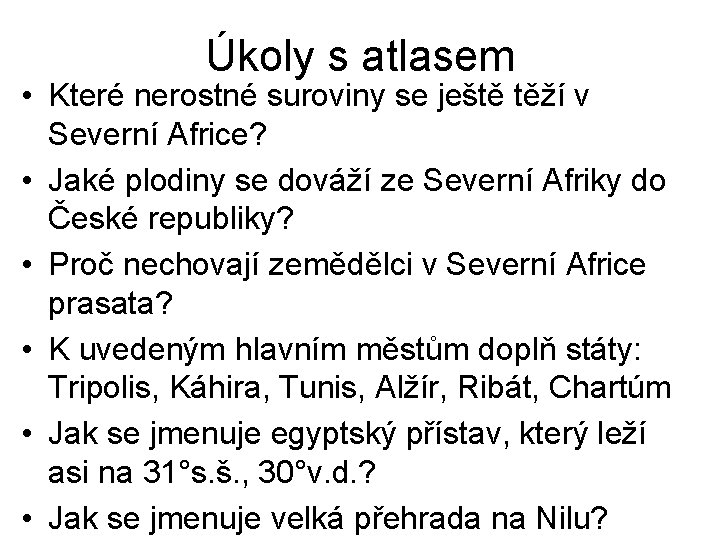 Úkoly s atlasem

• Které nerostné suroviny se ještě těží v Severní Africe?

• Jaké plodiny se dováží ze Severní Afriky do České republiky?

• Proč nechovají zemědělci v Severní Africe prasata?

• K uvedeným hlavním městům doplň státy: Tripolis, Káhira, Tunis, Alžír, Ribát, Chartúm

• Jak se jmenuje egyptský přístav, který leží asi na 31°s.š., 30°v.d.?

• Jak se jmenuje velká přehrada na Nilu?